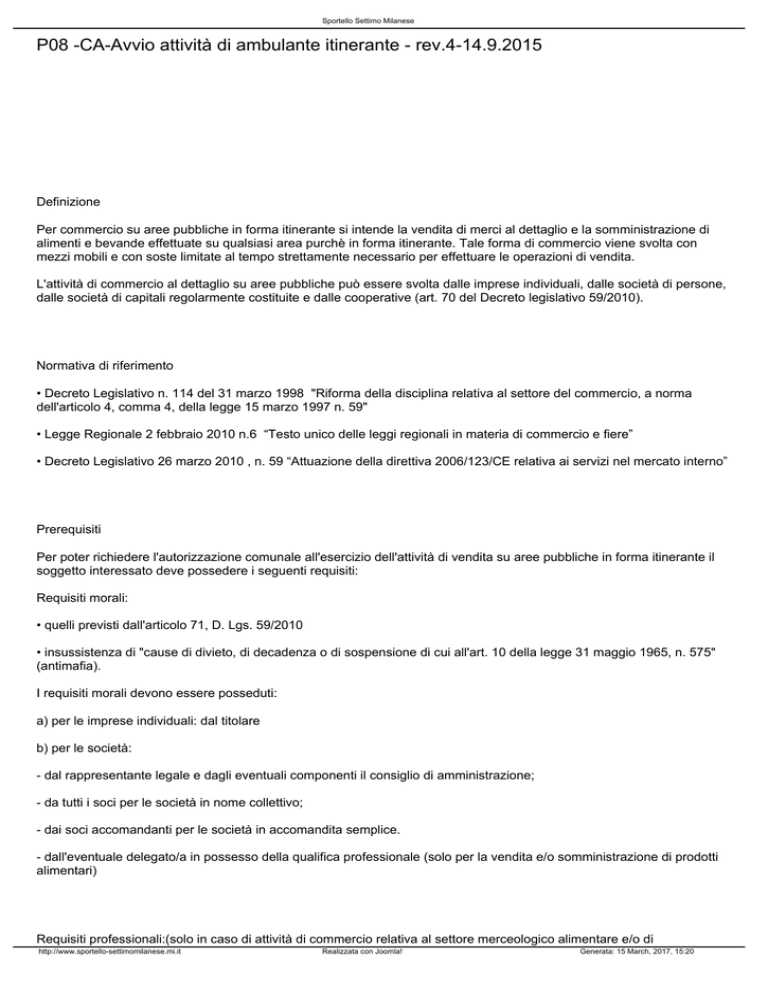 Sportello Settimo Milanese

P08 -CA-Avvio attività di ambulante itinerante - rev.4-14.9.2015

Definizione

Per commercio su aree pubbliche in forma itinerante si intende la vendita di merci al dettaglio e la somministrazione di alimenti e bevande effettuate su qualsiasi area purchè in forma itinerante. Tale forma di commercio viene svolta con mezzi mobili e con soste limitate al tempo strettamente necessario per effettuare le operazioni di vendita.

L'attività di commercio al dettaglio su aree pubbliche può essere svolta dalle imprese individuali, dalle società di persone, dalle società di capitali regolarmente costituite e dalle cooperative (art. 70 del Decreto legislativo 59/2010).

Normativa di riferimento

• Decreto Legislativo n. 114 del 31 marzo 1998 "Riforma della disciplina relativa al settore del commercio, a norma dell'articolo 4, comma 4, della legge 15 marzo 1997 n. 59"

• Legge Regionale 2 febbraio 2010 n.6 “Testo unico delle leggi regionali in materia di commercio e fiere”

• Decreto Legislativo 26 marzo 2010 , n. 59 “Attuazione della direttiva 2006/123/CE relativa ai servizi nel mercato interno”

Prerequisiti

Per poter richiedere l'autorizzazione comunale all'esercizio dell'attività di vendita su aree pubbliche in forma itinerante il soggetto interessato deve possedere i seguenti requisiti:

Requisiti morali:

• quelli previsti dall'articolo 71, D. Lgs. 59/2010

• insussistenza di "cause di divieto, di decadenza o di sospensione di cui all'art. 10 della legge 31 maggio 1965, n. 575" (antimafia).

I requisiti morali devono essere posseduti:

a) per le imprese individuali: dal titolare

b) per le società:

- dal rappresentante legale e dagli eventuali componenti il consiglio di amministrazione;

- da tutti i soci per le società in nome collettivo;

- dai soci accomandanti per le società in accomandita semplice.

- dall'eventuale delegato/a in possesso della qualifica professionale (solo per la vendita e/o somministrazione di prodotti alimentari)

Requisiti professionali:(solo in caso di attività di commercio relativa al settore merceologico alimentare e/o di

http://www.sportello-settimomilanese.mi.it Realizzata con Joomla! Generata: 15 March, 2017, 15:20